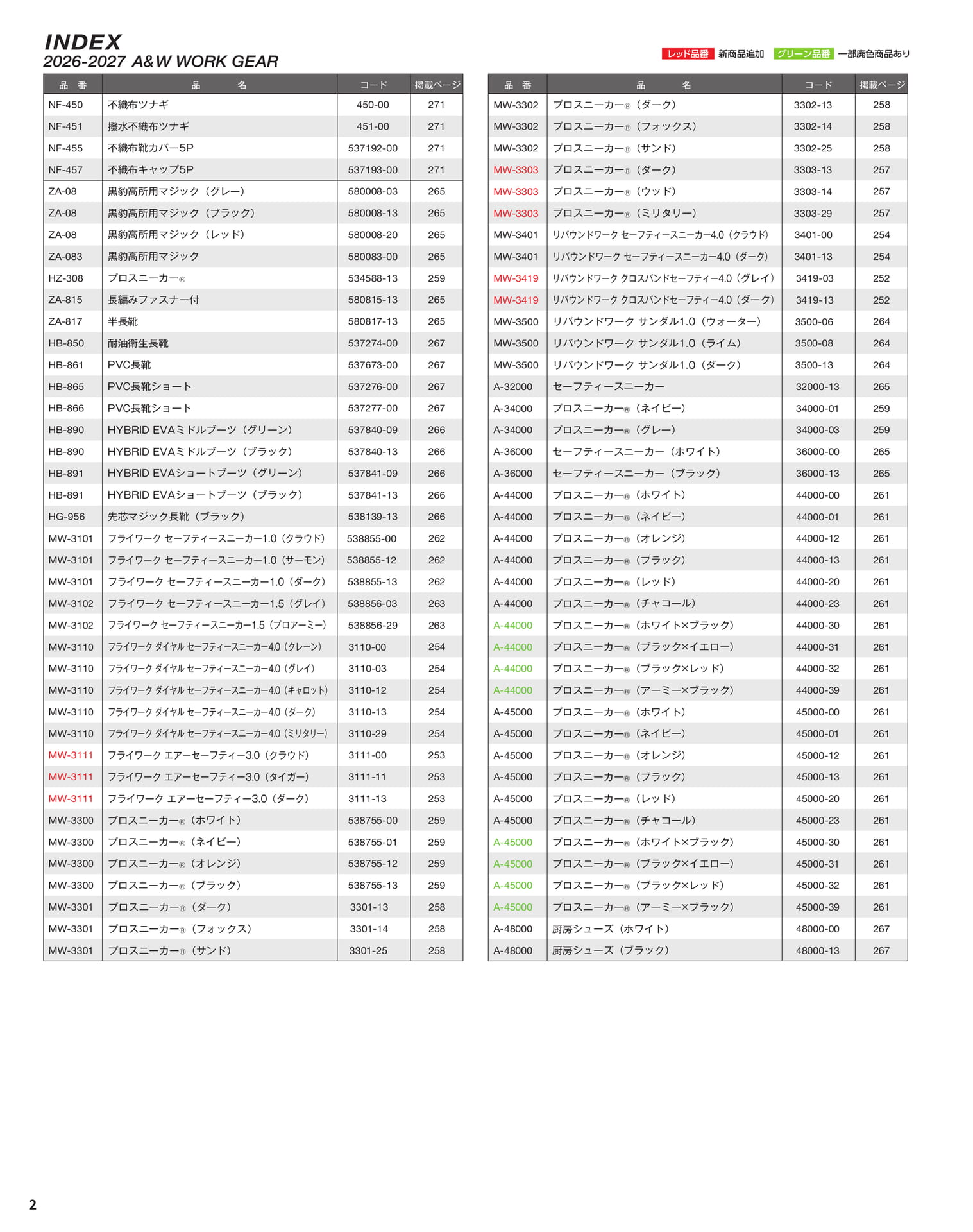 INDEX
2026-2027 A&W WORK GEAR

レッド品番 新商品追加 グリーン品番 一部廃色商品あり

| 品番 | 品名 | コード | 掲載ページ |
|---|---|---|---|
| NF-450 | 不織布ツナギ | 450-00 | 271 |
| NF-451 | 撥水不織布ツナギ | 451-00 | 271 |
| NF-455 | 不織布靴カバー5P | 537192-00 | 271 |
| NF-457 | 不織布キャップ5P | 537193-00 | 271 |
| ZA-08 | 黒豹高所用マジック（グレー） | 580008-03 | 265 |
| ZA-08 | 黒豹高所用マジック（ブラック） | 580008-13 | 265 |
| ZA-08 | 黒豹高所用マジック（レッド） | 580008-20 | 265 |
| ZA-083 | 黒豹高所用マジック | 580083-00 | 265 |
| HZ-308 | プロスニーカー® | 534588-13 | 259 |
| ZA-815 | 長編みファスナー付 | 580815-13 | 265 |
| ZA-817 | 半長靴 | 580817-13 | 265 |
| HB-850 | 耐油衛生長靴 | 537274-00 | 267 |
| HB-861 | PVC長靴 | 537673-00 | 267 |
| HB-865 | PVC長靴ショート | 537276-00 | 267 |
| HB-866 | PVC長靴ショート | 537277-00 | 267 |
| HB-890 | HYBRID EVAミドルブーツ（グリーン） | 537840-09 | 266 |
| HB-890 | HYBRID EVAミドルブーツ（ブラック） | 537840-13 | 266 |
| HB-891 | HYBRID EVAショートブーツ（グリーン） | 537841-09 | 266 |
| HB-891 | HYBRID EVAショートブーツ（ブラック） | 537841-13 | 266 |
| HG-956 | 先芯マジック長靴（ブラック） | 538139-13 | 266 |
| MW-3101 | フライワーク セーフティースニーカー1.0（クラウド） | 538855-00 | 262 |
| MW-3101 | フライワーク セーフティースニーカー1.0（サーモン） | 538855-12 | 262 |
| MW-3101 | フライワーク セーフティースニーカー1.0（ダーク） | 538855-13 | 262 |
| MW-3102 | フライワーク セーフティースニーカー1.5（グレイ） | 538856-03 | 263 |
| MW-3102 | フライワーク セーフティースニーカー1.5（プロアーミー） | 538856-29 | 263 |
| MW-3110 | フライワーク ダイヤル セーフティースニーカー4.0（クレーン） | 3110-00 | 254 |
| MW-3110 | フライワーク ダイヤル セーフティースニーカー4.0（グレイ） | 3110-03 | 254 |
| MW-3110 | フライワーク ダイヤル セーフティースニーカー4.0（キャロット） | 3110-12 | 254 |
| MW-3110 | フライワーク ダイヤル セーフティースニーカー4.0（ダーク） | 3110-13 | 254 |
| MW-3110 | フライワーク ダイヤル セーフティースニーカー4.0（ミリタリー） | 3110-29 | 254 |
| MW-3111 | フライワーク エアーセーフティー3.0（クラウド） | 3111-00 | 253 |
| MW-3111 | フライワーク エアーセーフティー3.0（タイガー） | 3111-11 | 253 |
| MW-3111 | フライワーク エアーセーフティー3.0（ダーク） | 3111-13 | 253 |
| MW-3300 | プロスニーカー®（ホワイト） | 538755-00 | 259 |
| MW-3300 | プロスニーカー®（ネイビー） | 538755-01 | 259 |
| MW-3300 | プロスニーカー®（オレンジ） | 538755-12 | 259 |
| MW-3300 | プロスニーカー®（ブラック） | 538755-13 | 259 |
| MW-3301 | プロスニーカー®（ダーク） | 3301-13 | 258 |
| MW-3301 | プロスニーカー®（フォックス） | 3301-14 | 258 |
| MW-3301 | プロスニーカー®（サンド） | 3301-25 | 258 |

| 品番 | 品名 | コード | 掲載ページ |
|---|---|---|---|
| MW-3302 | プロスニーカー®（ダーク） | 3302-13 | 258 |
| MW-3302 | プロスニーカー®（フォックス） | 3302-14 | 258 |
| MW-3302 | プロスニーカー®（サンド） | 3302-25 | 258 |
| MW-3303 | プロスニーカー®（ダーク） | 3303-13 | 257 |
| MW-3303 | プロスニーカー®（ウッド） | 3303-14 | 257 |
| MW-3303 | プロスニーカー®（ミリタリー） | 3303-29 | 257 |
| MW-3401 | リバウンドワーク セーフティースニーカー4.0（クラウド） | 3401-00 | 254 |
| MW-3401 | リバウンドワーク セーフティースニーカー4.0（ダーク） | 3401-13 | 254 |
| MW-3419 | リバウンドワーク クロスバンドセーフティー4.0（グレイ） | 3419-03 | 252 |
| MW-3419 | リバウンドワーク クロスバンドセーフティー4.0（ダーク） | 3419-13 | 252 |
| MW-3500 | リバウンドワーク サンダル1.0（ウォーター） | 3500-06 | 264 |
| MW-3500 | リバウンドワーク サンダル1.0（ライム） | 3500-08 | 264 |
| MW-3500 | リバウンドワーク サンダル1.0（ダーク） | 3500-13 | 264 |
| A-32000 | セーフティースニーカー | 32000-13 | 265 |
| A-34000 | プロスニーカー®（ネイビー） | 34000-01 | 259 |
| A-34000 | プロスニーカー®（グレー） | 34000-03 | 259 |
| A-36000 | セーフティースニーカー（ホワイト） | 36000-00 | 265 |
| A-36000 | セーフティースニーカー（ブラック） | 36000-13 | 265 |
| A-44000 | プロスニーカー®（ホワイト） | 44000-00 | 261 |
| A-44000 | プロスニーカー®（ネイビー） | 44000-01 | 261 |
| A-44000 | プロスニーカー®（オレンジ） | 44000-12 | 261 |
| A-44000 | プロスニーカー®（ブラック） | 44000-13 | 261 |
| A-44000 | プロスニーカー®（レッド） | 44000-20 | 261 |
| A-44000 | プロスニーカー®（チャコール） | 44000-23 | 261 |
| A-44000 | プロスニーカー®（ホワイト×ブラック） | 44000-30 | 261 |
| A-44000 | プロスニーカー®（ブラック×イエロー） | 44000-31 | 261 |
| A-44000 | プロスニーカー®（ブラック×レッド） | 44000-32 | 261 |
| A-44000 | プロスニーカー®（アーミー×ブラック） | 44000-39 | 261 |
| A-45000 | プロスニーカー®（ホワイト） | 45000-00 | 261 |
| A-45000 | プロスニーカー®（ネイビー） | 45000-01 | 261 |
| A-45000 | プロスニーカー®（オレンジ） | 45000-12 | 261 |
| A-45000 | プロスニーカー®（ブラック） | 45000-13 | 261 |
| A-45000 | プロスニーカー®（レッド） | 45000-20 | 261 |
| A-45000 | プロスニーカー®（チャコール） | 45000-23 | 261 |
| A-45000 | プロスニーカー®（ホワイト×ブラック） | 45000-30 | 261 |
| A-45000 | プロスニーカー®（ブラック×イエロー） | 45000-31 | 261 |
| A-45000 | プロスニーカー®（ブラック×レッド） | 45000-32 | 261 |
| A-45000 | プロスニーカー®（アーミー×ブラック） | 45000-39 | 261 |
| A-48000 | 厨房シューズ（ホワイト） | 48000-00 | 267 |
| A-48000 | 厨房シューズ（ブラック） | 48000-13 | 267 |

2